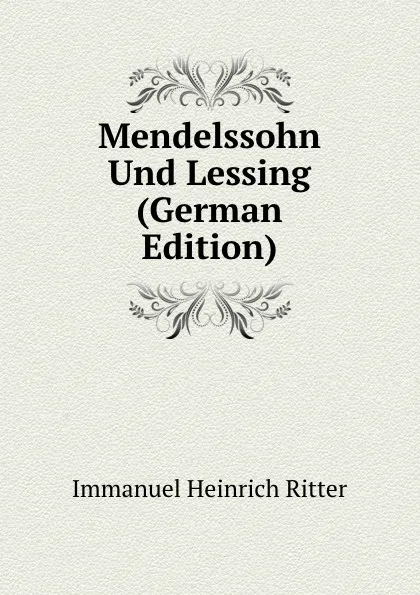 Mendelssohn Und Lessing (German Edition)

Immanuel Heinrich Ritter